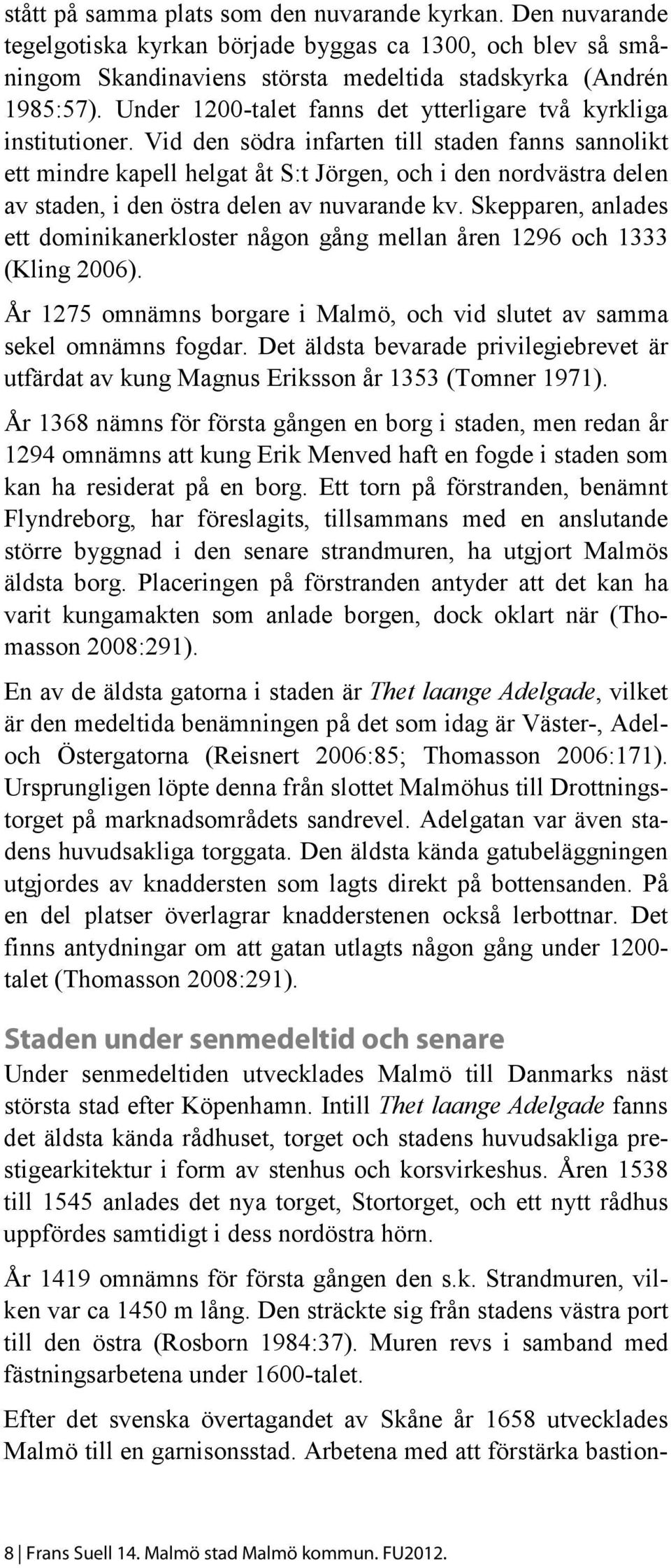 stått på samma plats som den nuvarande kyrkan. Den nuvarande tegelgotiska kyrkan började byggas ca 1300, och blev så småningom Skandinaviens största medeltida stadskyrka (Andrén 1985:57). Under 1200-talet fanns det ytterligare två kyrkliga institutioner. Vid den södra infarten till staden fanns sannolikt ett mindre kapell helgat åt S:t Jörgen, och i den nordvästra delen av staden, i den östra delen av nuvarande kv. Skepparen, anlades ett dominikanerkloster någon gång mellan åren 1296 och 1333 (Kling 2006).

År 1275 omnämns borgare i Malmö, och vid slutet av samma sekel omnämns fogdar. Det äldsta bevarade privilegiebrevet är utfärdat av kung Magnus Eriksson år 1353 (Tomner 1971).

År 1368 nämns för första gången en borg i staden, men redan år 1294 omnämns att kung Erik Menved haft en fogde i staden som kan ha residerat på en borg. Ett torn på förstranden, benämnt Flyndreborg, har föreslagits, tillsammans med en anslutande större byggnad i den senare strandmuren, ha utgjort Malmös äldsta borg. Placeringen på förstranden antyder att det kan ha varit kungamakten som anlade borgen, dock oklart när (Thomasson 2008:291).

En av de äldsta gatorna i staden är Thet laange Adelgade, vilket är den medeltida benämningen på det som idag är Väster-, Adel- och Östergatorna (Reisnert 2006:85; Thomasson 2006:171). Ursprungligen löpte denna från slottet Malmöhus till Drottningstorget på marknadsområdets sandrevel. Adelgatan var även stadens huvudsakliga torggata. Den äldsta kända gatubeläggningen utgjordes av knaddersten som lagts direkt på bottensanden. På en del platser överlagrar knadderstenen också lerbottnar. Det finns antydningar om att gatan utlagts någon gång under 1200-talet (Thomasson 2008:291).

Staden under senmedeltid och senare
Under senmedeltiden utvecklades Malmö till Danmarks näst största stad efter Köpenhamn. Intill Thet laange Adelgade fanns det äldsta kända rådhuset, torget och stadens huvudsakliga prestigearkitektur i form av stenhus och korsvirkeshus. Åren 1538 till 1545 anlades det nya torget, Stortorget, och ett nytt rådhus uppfördes samtidigt i dess nordöstra hörn.

År 1419 omnämns för första gången den s.k. Strandmuren, vilken var ca 1450 m lång. Den sträckte sig från stadens västra port till den östra (Rosborn 1984:37). Muren revs i samband med fästningsarbetena under 1600-talet.

Efter det svenska övertagandet av Skåne år 1658 utvecklades Malmö till en garnisonsstad. Arbetena med att förstärka bastion-

8 | Frans Suell 14. Malmö stad Malmö kommun. FU2012.